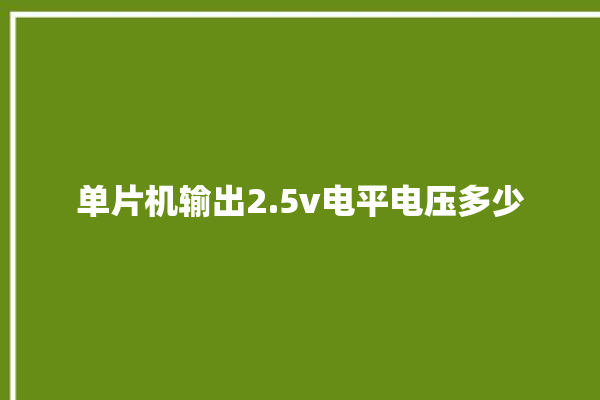 单片机输出2.5v电平电压多少